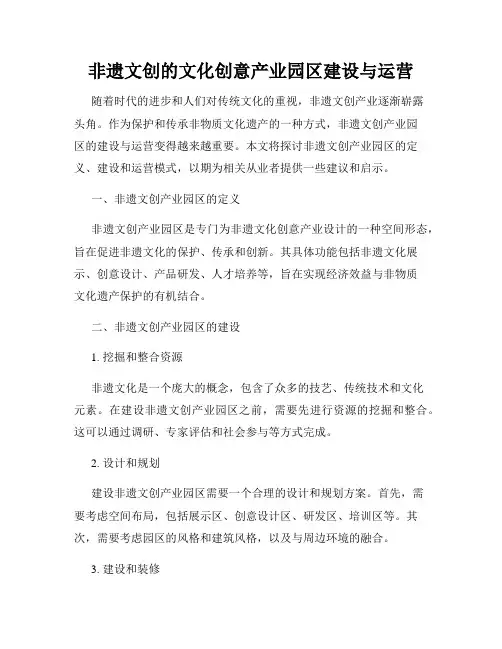 非遗文创的文化创意产业园区建设与运营

随着时代的进步和人们对传统文化的重视，非遗文创产业逐渐崭露头角。作为保护和传承非物质文化遗产的一种方式，非遗文创产业园区的建设与运营变得越来越重要。本文将探讨非遗文创产业园区的定义、建设和运营模式，以期为相关从业者提供一些建议和启示。

一、非遗文创产业园区的定义

非遗文创产业园区是专门为非遗文化创意产业设计的一种空间形态，旨在促进非遗文化的保护、传承和创新。其具体功能包括非遗文化展示、创意设计、产品研发、人才培养等，旨在实现经济效益与非物质文化遗产保护的有机结合。

二、非遗文创产业园区的建设

1. 挖掘和整合资源

非遗文化是一个庞大的概念，包含了众多的技艺、传统技术和文化元素。在建设非遗文创产业园区之前，需要先进行资源的挖掘和整合。这可以通过调研、专家评估和社会参与等方式完成。

2. 设计和规划

建设非遗文创产业园区需要一个合理的设计和规划方案。首先，需要考虑空间布局，包括展示区、创意设计区、研发区、培训区等。其次，需要考虑园区的风格和建筑风格，以及与周边环境的融合。

3. 建设和装修